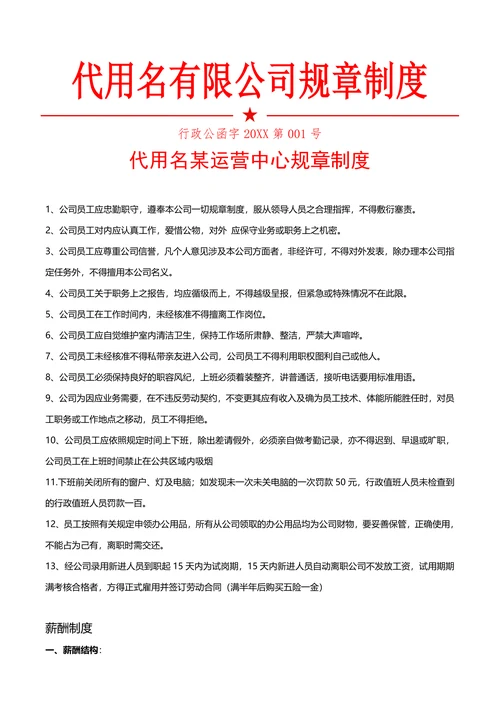 代用名有限公司规章制度

行政公函字 20XX 第 001 号

代用名某运营中心规章制度

1、公司员工应忠勤职守，遵奉本公司一切规章制度，服从领导人员之合理指挥，不得敷衍塞责。

2、公司员工对内应认真工作，爱惜公物，对外 应保守业务或职务上之机密。

3、公司员工应尊重公司信誉，凡个人意见涉及本公司方面者，非经许可，不得对外发表，除办理本公司指定任务外，不得擅用本公司名义。

4、公司员工关于职务上之报告，均应循级而上，不得越级呈报，但紧急或特殊情况不在此限。

5、公司员工在工作时间内，未经核准不得擅离工作岗位。

6、公司员工应自觉维护室内清洁卫生，保持工作场所肃静、整洁，严禁大声喧哗。

7、公司员工未经核准不得私带亲友进入公司，公司员工不得利用职权图利自己或他人。

8、公司员工必须保持良好的职容风纪，上班必须着装整齐，讲普通话，接听电话要用标准用语。

9、公司为因应业务需要，在不违反劳动契约，不变更其应有收入及确为员工技术、体能所能胜任时，对员工职务或工作地点之移动，员工不得拒绝。

10、公司员工应依照规定时间上下班，除出差请假外，必须亲自做考勤记录，亦不得迟到、早退或旷职，公司员工在上班时间禁止在公共区域内吸烟

11.下班前关闭所有的窗户、灯及电脑；如发现未一次未关电脑的一次罚款 50 元，行政值班人员未检查到的行政值班人员罚款一百。

12、员工按照有关规定申领办公用品，所有从公司领取的办公用品均为公司财物，要妥善保管，正确使用，不能占为己有，离职时需交还。

13、经公司录用新进人员到职起 15 天内为试岗期，15 天内新进人员自动离职公司不发放工资，试用期期满考核合格者，方得正式雇用并签订劳动合同（满半年后购买五险一金）

薪酬制度

一、薪酬结构：